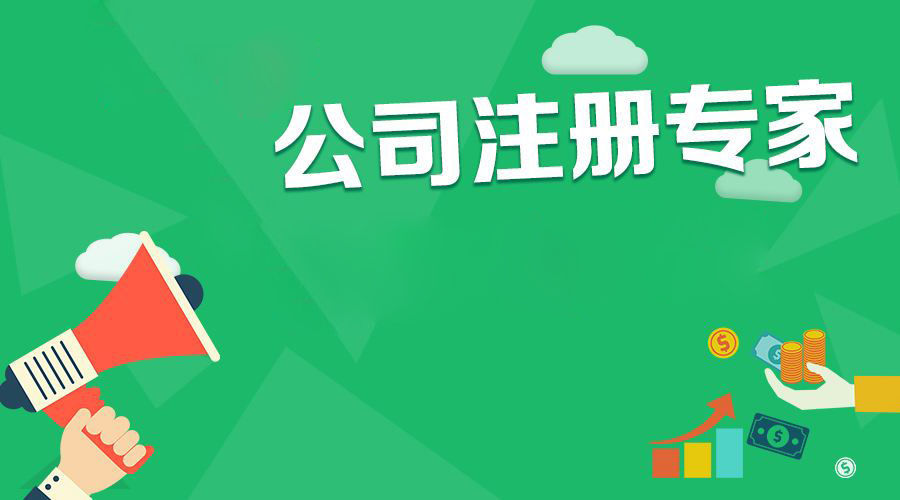 公司注册专家